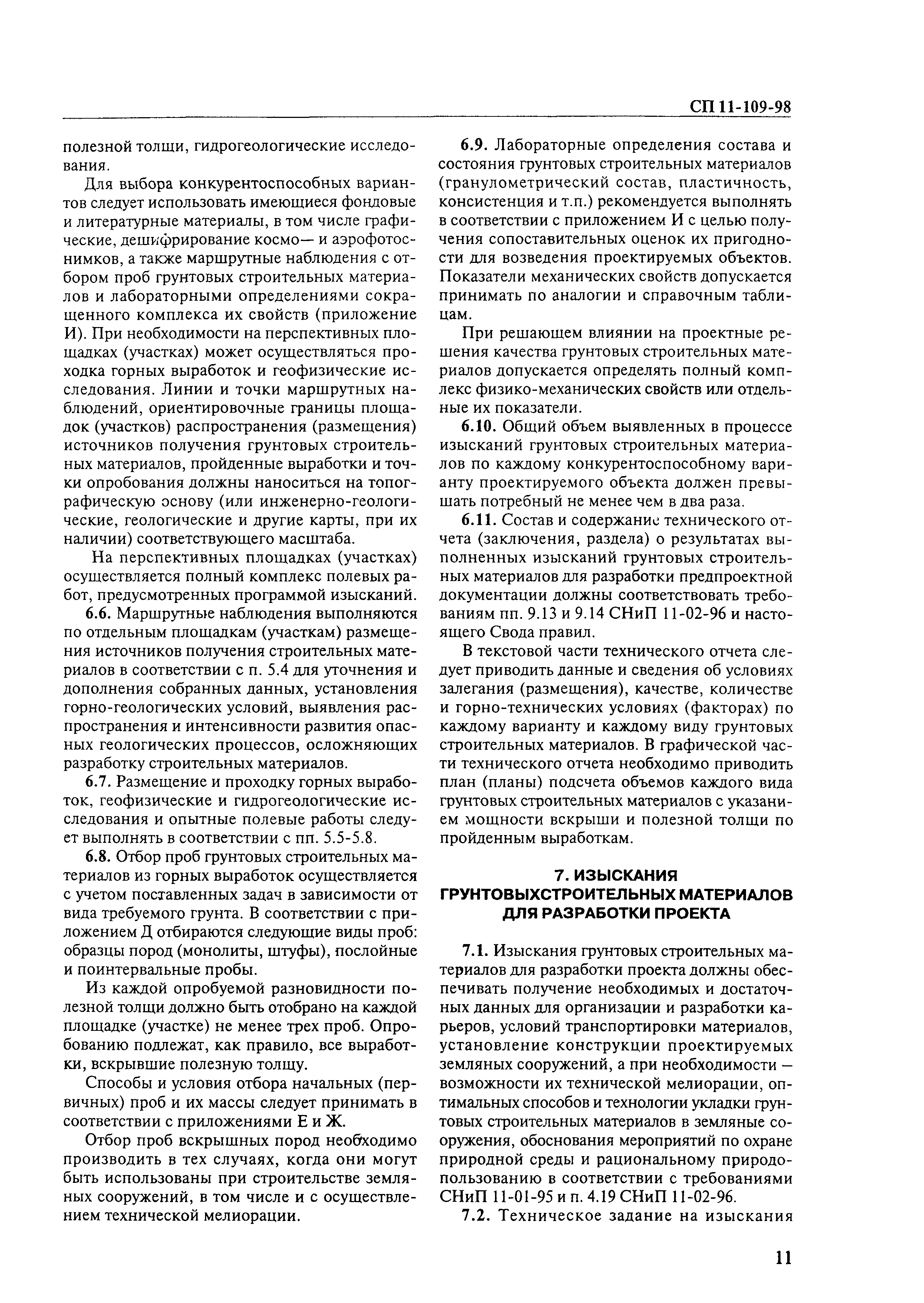 СП 11-109-98

полезной толщи, гидрогеологические исследования.

Для выбора конкурентоспособных вариантов следует использовать имеющиеся фондовые и литературные материалы, в том числе графические, дешифрирование космо— и аэрофотоснимков, а также маршрутные наблюдения с отбором проб грунтовых строительных материалов и лабораторными определениями сокращенного комплекса их свойств (приложение И). При необходимости на перспективных площадках (участках) может осуществляться проходка горных выработок и геофизические исследования. Линии и точки маршрутных наблюдений, ориентировочные границы площадок (участков) распространения (размещения) источников получения грунтовых строительных материалов, пройденные выработки и точки опробования должны наноситься на топографическую основу (или инженерно-геологические, геологические и другие карты, при их наличии) соответствующего масштаба.

На перспективных площадках (участках) осуществляется полный комплекс полевых работ, предусмотренных программой изысканий.

6.6. Маршрутные наблюдения выполняются по отдельным площадкам (участкам) размещения источников получения строительных материалов в соответствии с п. 5.4 для уточнения и дополнения собранных данных, установления горно-геологических условий, выявления распространения и интенсивности развития опасных геологических процессов, осложняющих разработку строительных материалов.

6.7. Размещение и проходку горных выработок, геофизические и гидрогеологические исследования и опытные полевые работы следует выполнять в соответствии с пп. 5.5-5.8.

6.8. Отбор проб грунтовых строительных материалов из горных выработок осуществляется с учетом поставленных задач в зависимости от вида требуемого грунта. В соответствии с приложением Д отбираются следующие виды проб: образцы пород (монолиты, штуфы), послойные и поинтервальные пробы.

Из каждой опробуемой разновидности полезной толщи должно быть отобрано на каждой площадке (участке) не менее трех проб. Опробованию подлежат, как правило, все выработки, вскрывшие полезную толщу.

Способы и условия отбора начальных (первичных) проб и их массы следует принимать в соответствии с приложениями Е и Ж.

Отбор проб вскрышных пород необходимо производить в тех случаях, когда они могут быть использованы при строительстве земляных сооружений, в том числе и с осуществлением технической мелиорации.

6.9. Лабораторные определения состава и состояния грунтовых строительных материалов (гранулометрический состав, пластичность, консистенция и т.п.) рекомендуется выполнять в соответствии с приложением И с целью получения сопоставительных оценок их пригодности для возведения проектируемых объектов. Показатели механических свойств допускается принимать по аналогии и справочным таблицам.

При решающем влиянии на проектные решения качества грунтовых строительных материалов допускается определять полный комплекс физико-механических свойств или отдельные их показатели.

6.10. Общий объем выявленных в процессе изысканий грунтовых строительных материалов по каждому конкурентоспособному варианту проектируемого объекта должен превышать потребный не менее чем в два раза.

6.11. Состав и содержание технического отчета (заключения, раздела) о результатах выполненных изысканий грунтовых строительных материалов для разработки предпроектной документации должны соответствовать требованиям пп. 9.13 и 9.14 СНиП 11-02-96 и настоящего Свода правил.

В текстовой части технического отчета следует приводить данные и сведения об условиях залегания (размещения), качестве, количестве и горно-технических условиях (факторах) по каждому варианту и каждому виду грунтовых строительных материалов. В графической части технического отчета необходимо приводить план (планы) подсчета объемов каждого вида грунтовых строительных материалов с указанием мощности вскрыши и полезной толщи по пройденным выработкам.

7. ИЗЫСКАНИЯ ГРУНТОВЫХСТРОИТЕЛЬНЫХ МАТЕРИАЛОВ ДЛЯ РАЗРАБОТКИ ПРОЕКТА

7.1. Изыскания грунтовых строительных материалов для разработки проекта должны обеспечивать получение необходимых и достаточных данных для организации и разработки карьеров, условий транспортировки материалов, установление конструкции проектируемых земляных сооружений, а при необходимости — возможности их технической мелиорации, оптимальных способов и технологии укладки грунтовых строительных материалов в земляные сооружения, обоснования мероприятий по охране природной среды и рациональному природопользованию в соответствии с требованиями СНиП 11-01-95 и п. 4.19 СНиП 11-02-96.

7.2. Техническое задание на изыскания

11